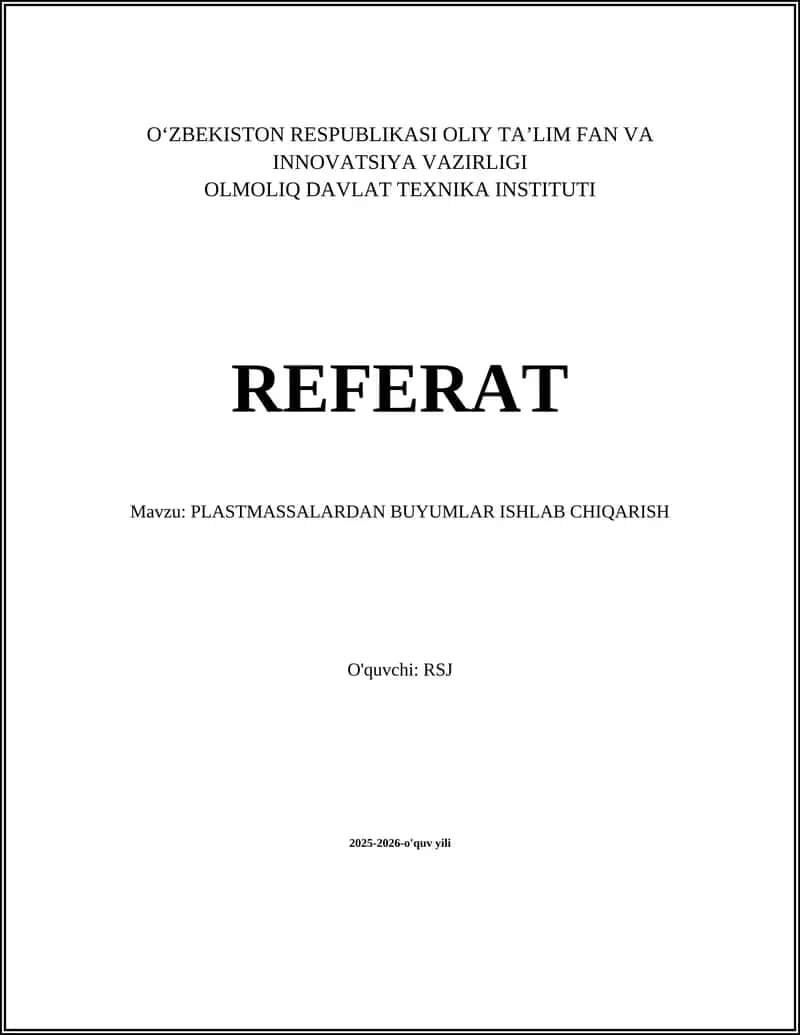 O‘ZBEKISTON RESPUBLIKASI OLIY TA’LIM FAN VA INNOVATSIYA VAZIRLIGI
OLMOLIQ DAVLAT TEXNIKA INSTITUTI

REFERAT

Mavzu: PLASTMASSALARDAN BUYUMLAR ISHLAB CHIQARISH

O'quvchi: RSJ

2025-2026-o'quv yili